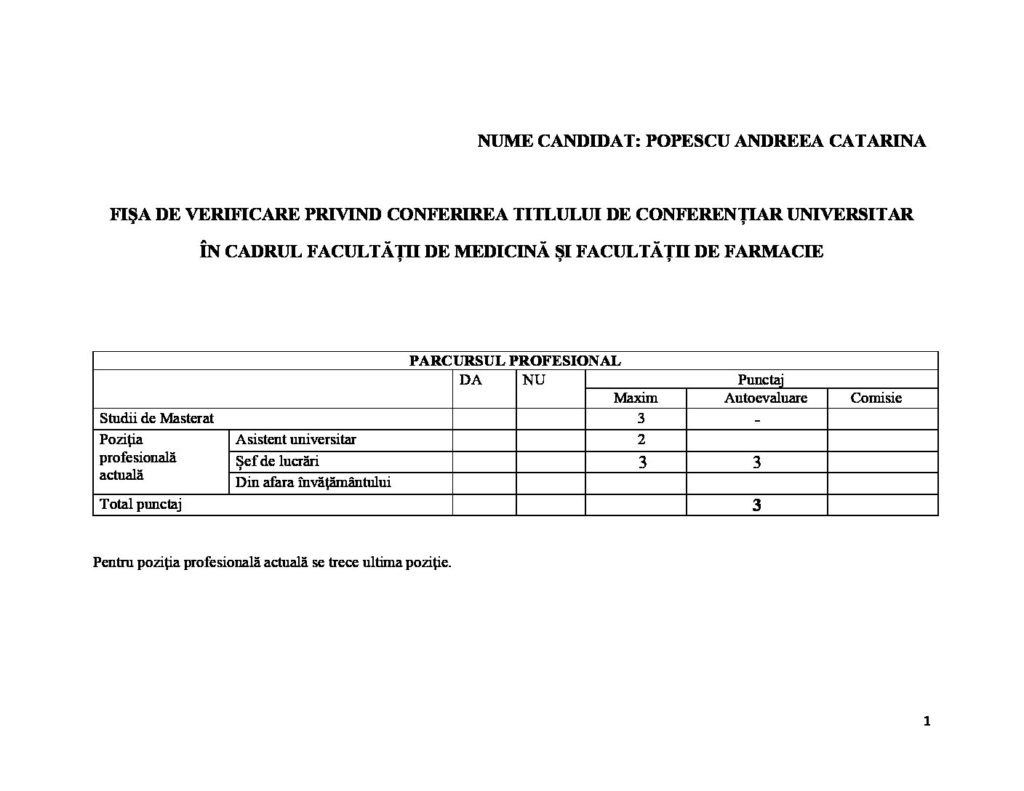 NUME CANDIDAT: POPESCU ANDREEA CATARINA

FIŞA DE VERIFICARE PRIVIND CONFERIREA TITLULUI DE CONFERENŢIAR UNIVERSITAR

ÎN CADRUL FACULTĂŢII DE MEDICINĂ ŞI FACULTĂŢII DE FARMACIE

| PARCURSUL PROFESIONAL | | | | | | |
|---|---|---|---|---|---|---|
| | | DA | NU | Punctaj | | |
| | | | | Maxim | Autoevaluare | Comisie |
| Studii de Masterat | | | | 3 | - | |
| Poziţia profesională actuală | Asistent universitar | | | 2 | | |
| | Şef de lucrări | | | 3 | 3 | |
| | Din afara învăţământului | | | | | |
| Total punctaj | | | | | 3 | |

Pentru poziţia profesională actuală se trece ultima poziţie.

1